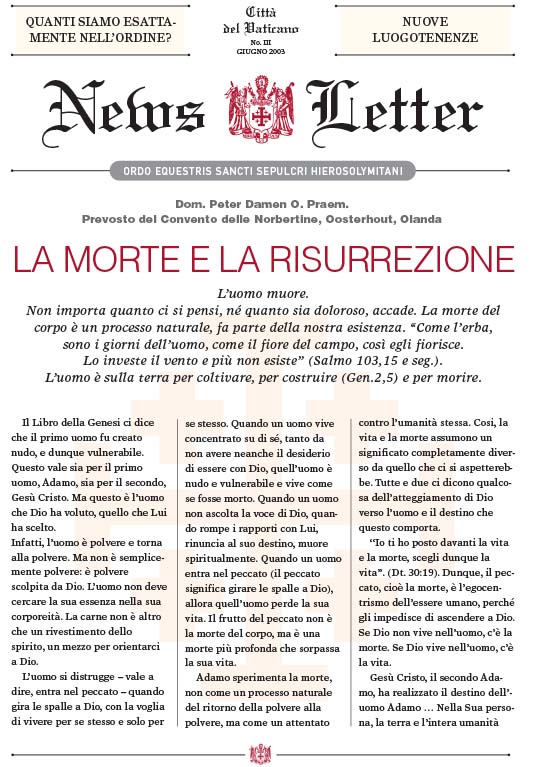 QUANTI SIAMO ESATTAMENTE NELL'ORDINE?

Città del Vaticano
No. III
GIUGNO 2003

NUOVE LUOGOTENENZE

News Letter

ORDO EQUESTRIS SANCTI SEPULCRI HIEROSOLYMITANI

Dom. Peter Damen O. Praem.
Prevosto del Convento delle Norbertine, Oosterhout, Olanda

LA MORTE E LA RISURREZIONE

L'uomo muore.
Non importa quanto ci si pensi, né quanto sia doloroso, accade. La morte del corpo è un processo naturale, fa parte della nostra esistenza. "Come l'erba, sono i giorni dell'uomo, come il fiore del campo, così egli fiorisce. Lo investe il vento e più non esiste" (Salmo 103,15 e seg.).
L'uomo è sulla terra per coltivare, per costruire (Gen.2,5) e per morire.

Il Libro della Genesi ci dice che il primo uomo fu creato nudo, e dunque vulnerabile. Questo vale sia per il primo uomo, Adamo, sia per il secondo, Gesù Cristo. Ma questo è l'uomo che Dio ha voluto, quello che Lui ha scelto.
Infatti, l'uomo è polvere e torna alla polvere. Ma non è semplicemente polvere: è polvere scolpita da Dio. L'uomo non deve cercare la sua essenza nella sua corporeità. La carne non è altro che un rivestimento dello spirito, un mezzo per orientarci a Dio.

L'uomo si distrugge – vale a dire, entra nel peccato – quando gira le spalle a Dio, con la voglia di vivere per se stesso e solo per se stesso. Quando un uomo vive concentrato su di sé, tanto da non avere neanche il desiderio di essere con Dio, quell'uomo è nudo e vulnerabile e vive come se fosse morto. Quando un uomo non ascolta la voce di Dio, quando rompe i rapporti con Lui, rinuncia al suo destino, muore spiritualmente. Quando un uomo entra nel peccato (il peccato significa girare le spalle a Dio), allora quell'uomo perde la sua vita. Il frutto del peccato non è la morte del corpo, ma è una morte più profonda che sorpassa la sua vita.

Adamo sperimenta la morte, non come un processo naturale del ritorno della polvere alla polvere, ma come un attentato contro l'umanità stessa. Così, la vita e la morte assumono un significato completamente diverso da quello che ci si aspetterebbe. Tutte e due ci dicono qualcosa dell'atteggiamento di Dio verso l'uomo e il destino che questo comporta.

"Io ti ho posto davanti la vita e la morte, scegli dunque la vita". (Dt. 30:19). Dunque, il peccato, cioè la morte, è l'egocentrismo dell'essere umano, perché gli impedisce di ascendere a Dio. Se Dio non vive nell'uomo, c'è la morte. Se Dio vive nell'uomo, c'è la vita.

Gesù Cristo, il secondo Adamo, ha realizzato il destino dell'uomo Adamo … Nella Sua persona, la terra e l'intera umanità